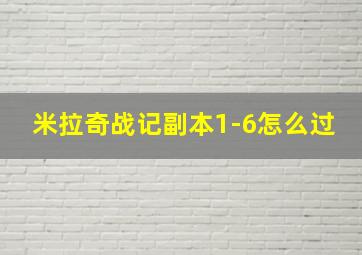 米拉奇战记副本1-6怎么过